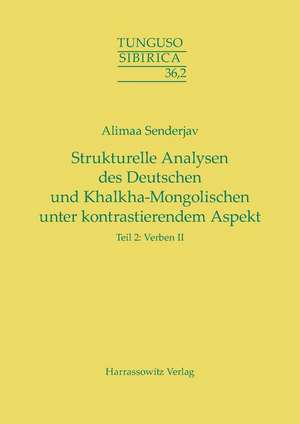 TUNGUSO
SIBIRICA
36,2

Alimaa Senderjav

Strukturelle Analysen des Deutschen und Khalkha-Mongolischen unter kontrastierendem Aspekt

Teil 2: Verben II

Harrassowitz Verlag